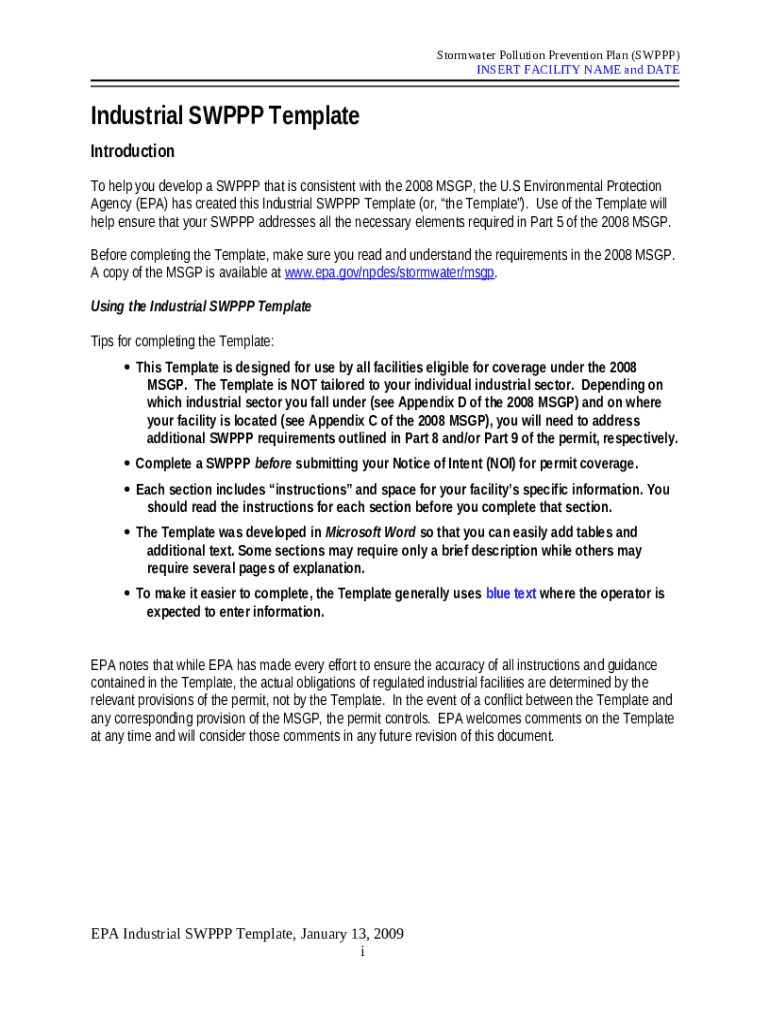 Stormwater Pollution Prevention Plan (SWPPP)
INSERT FACILITY NAME and DATE

Industrial SWPPP Template

Introduction

To help you develop a SWPPP that is consistent with the 2008 MSGP, the U.S Environmental Protection Agency (EPA) has created this Industrial SWPPP Template (or, "the Template"). Use of the Template will help ensure that your SWPPP addresses all the necessary elements required in Part 5 of the 2008 MSGP.

Before completing the Template, make sure you read and understand the requirements in the 2008 MSGP. A copy of the MSGP is available at www.epa.gov/npdes/stormwater/msgp.

Using the Industrial SWPPP Template

Tips for completing the Template:

• This Template is designed for use by all facilities eligible for coverage under the 2008 MSGP. The Template is NOT tailored to your individual industrial sector. Depending on which industrial sector you fall under (see Appendix D of the 2008 MSGP) and on where your facility is located (see Appendix C of the 2008 MSGP), you will need to address additional SWPPP requirements outlined in Part 8 and/or Part 9 of the permit, respectively.

• Complete a SWPPP before submitting your Notice of Intent (NOI) for permit coverage.

• Each section includes "instructions" and space for your facility's specific information. You should read the instructions for each section before you complete that section.

• The Template was developed in Microsoft Word so that you can easily add tables and additional text. Some sections may require only a brief description while others may require several pages of explanation.

• To make it easier to complete, the Template generally uses blue text where the operator is expected to enter information.

EPA notes that while EPA has made every effort to ensure the accuracy of all instructions and guidance contained in the Template, the actual obligations of regulated industrial facilities are determined by the relevant provisions of the permit, not by the Template. In the event of a conflict between the Template and any corresponding provision of the MSGP, the permit controls. EPA welcomes comments on the Template at any time and will consider those comments in any future revision of this document.

EPA Industrial SWPPP Template, January 13, 2009
i